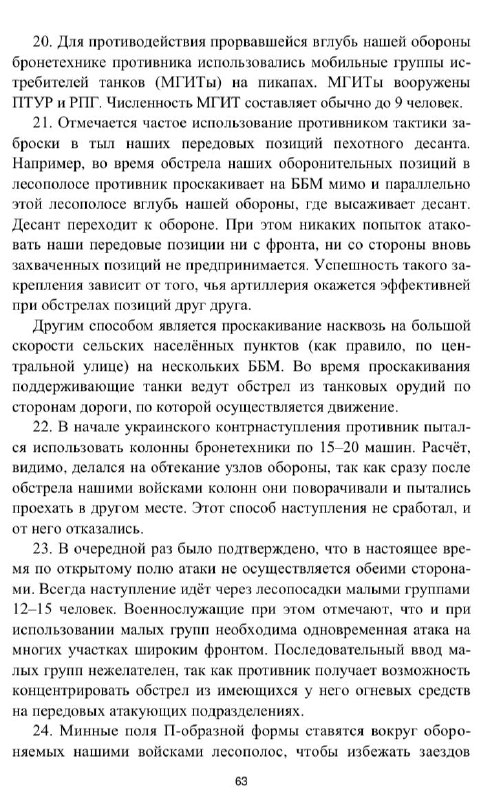 20. Для противодействия прорвавшейся вглубь нашей обороны бронетехнике противника использовались мобильные группы истребителей танков (МГИТы) на пикапах. МГИТы вооружены ПТУР и РПГ. Численность МГИТ составляет обычно до 9 человек.

21. Отмечается частое использование противником тактики заброски в тыл наших передовых позиций пехотного десанта. Например, во время обстрела наших оборонительных позиций в лесополосе противник проскакивает на ББМ мимо и параллельно этой лесополосе вглубь нашей обороны, где высаживает десант. Десант переходит к обороне. При этом никаких попыток атаковать наши передовые позиции ни с фронта, ни со стороны вновь захваченных позиций не предпринимается. Успешность такого закрепления зависит от того, чья артиллерия окажется эффективней при обстрелах позиций друг друга.

Другим способом является проскакивание насквозь на большой скорости сельских населённых пунктов (как правило, по центральной улице) на нескольких ББМ. Во время проскакивания поддерживающие танки ведут обстрел из танковых орудий по сторонам дороги, по которой осуществляется движение.

22. В начале украинского контрнаступления противник пытался использовать колонны бронетехники по 15–20 машин. Расчёт, видимо, делался на обтекание узлов обороны, так как сразу после обстрела нашими войсками колонн они поворачивали и пытались проехать в другом месте. Этот способ наступления не сработал, и от него отказались.

23. В очередной раз было подтверждено, что в настоящее время по открытому полю атаки не осуществляется обеими сторонами. Всегда наступление идёт через лесопосадки малыми группами 12–15 человек. Военнослужащие при этом отмечают, что и при использовании малых групп необходима одновременная атака на многих участках широким фронтом. Последовательный ввод малых групп нежелателен, так как противник получает возможность концентрировать обстрел из имеющихся у него огневых средств на передовых атакующих подразделениях.

24. Минные поля П-образной формы ставятся вокруг обороняемых нашими войсками лесополос, чтобы избежать заездов

63